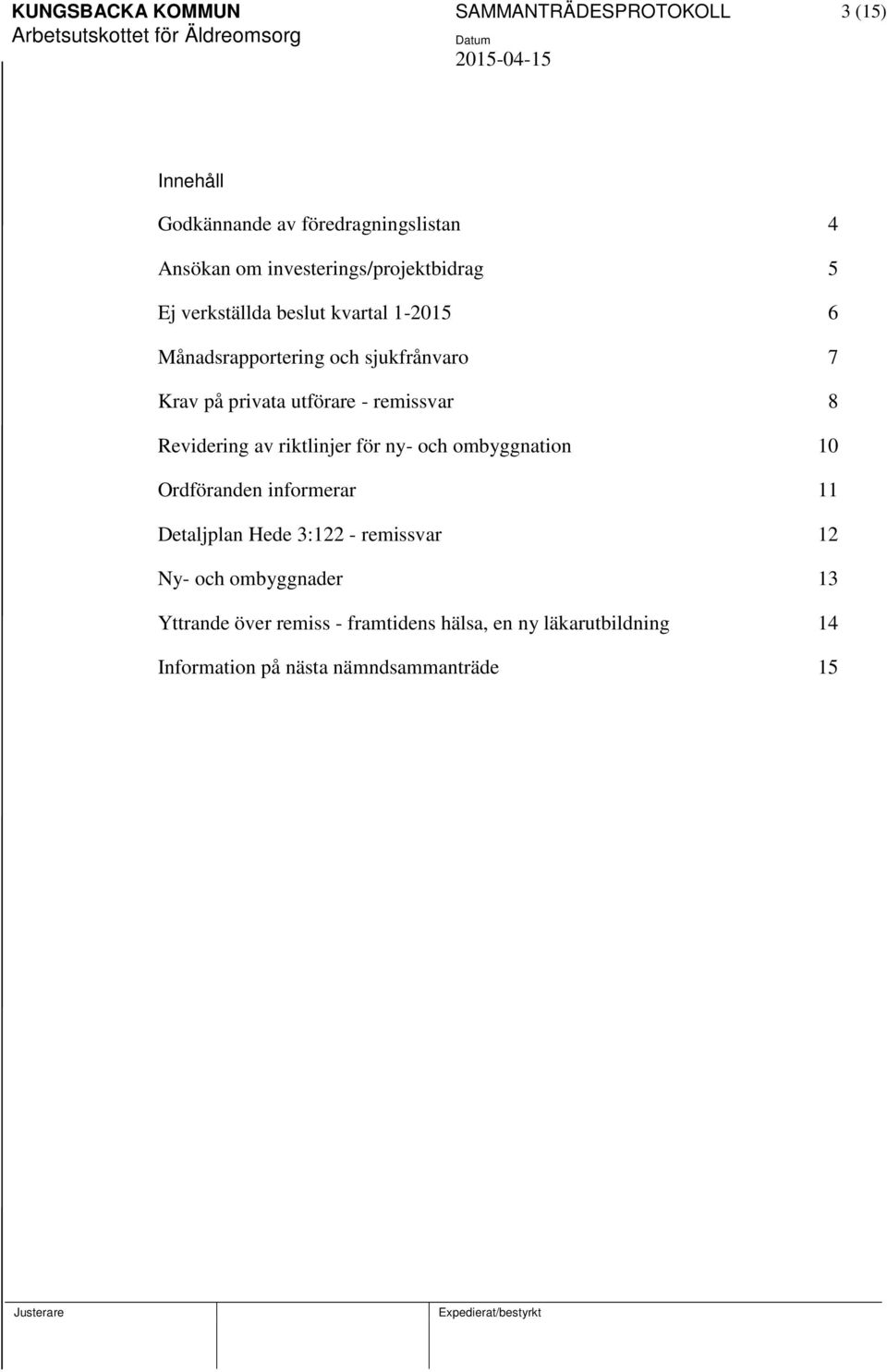 KUNGSBACKA KOMMUN
Arbetsutskottet för Äldreomsorg

SAMMANTRÄDESPROTOKOLL
Datum
2015-04-15

3 (15)

Innehåll

Godkännande av föredragningslistan 4

Ansökan om investerings/projektbidrag 5

Ej verkställda beslut kvartal 1-2015 6

Månadsrapportering och sjukfrånvaro 7

Krav på privata utförare - remissvar 8

Revidering av riktlinjer för ny- och ombyggnation 10

Ordföranden informerar 11

Detaljplan Hede 3:122 - remissvar 12

Ny- och ombyggnader 13

Yttrande över remiss - framtidens hälsa, en ny läkarutbildning 14

Information på nästa nämndsammanträde 15

Justerare

Expedierat/bestyrkt